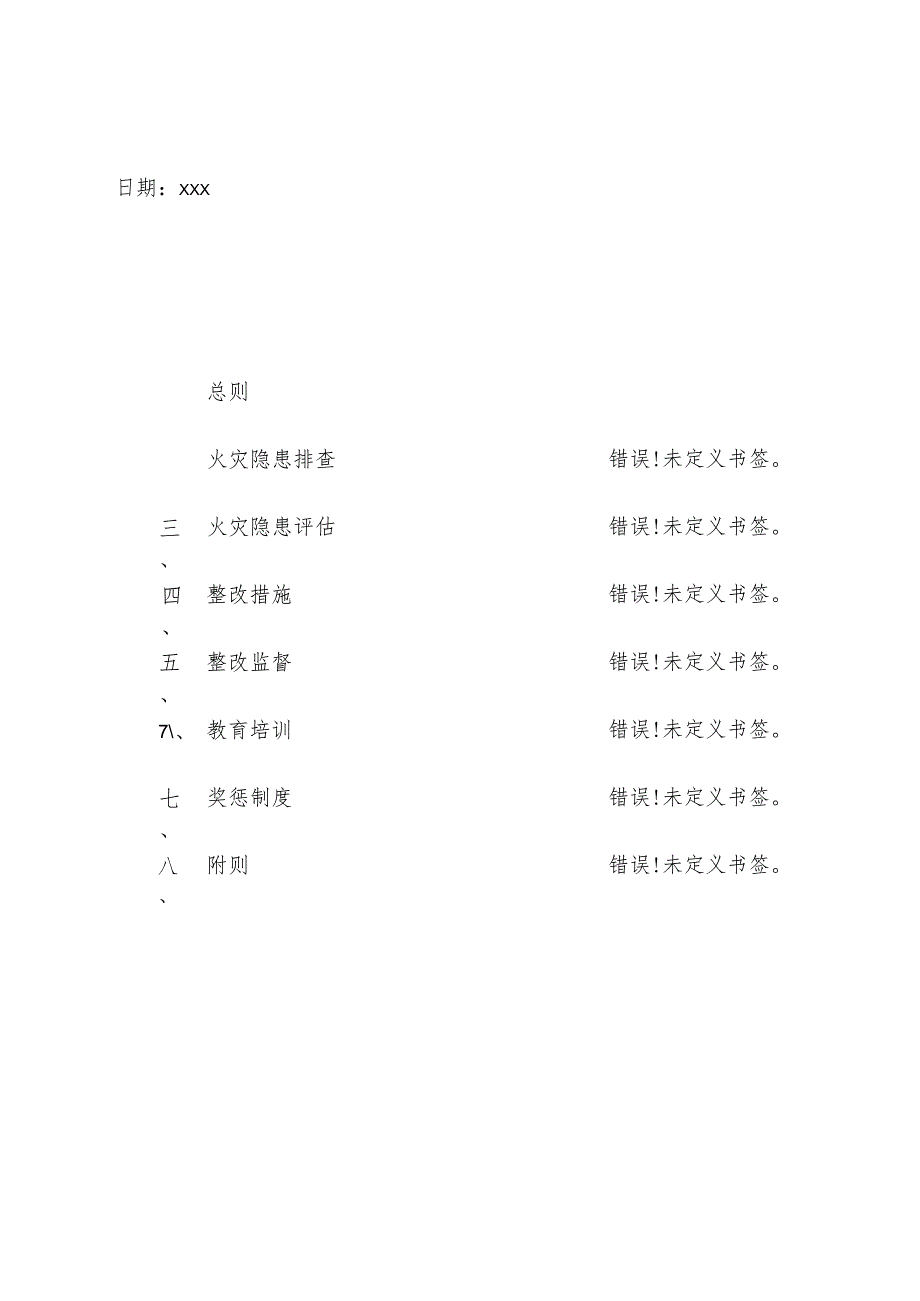 日期：xxx

总则

火灾隐患排查 错误!未定义书签。

三、 火灾隐患评估 错误!未定义书签。

四、 整改措施 错误!未定义书签。

五、 整改监督 错误!未定义书签。

7\、 教育培训 错误!未定义书签。

七、 奖惩制度 错误!未定义书签。

八、 附则 错误!未定义书签。